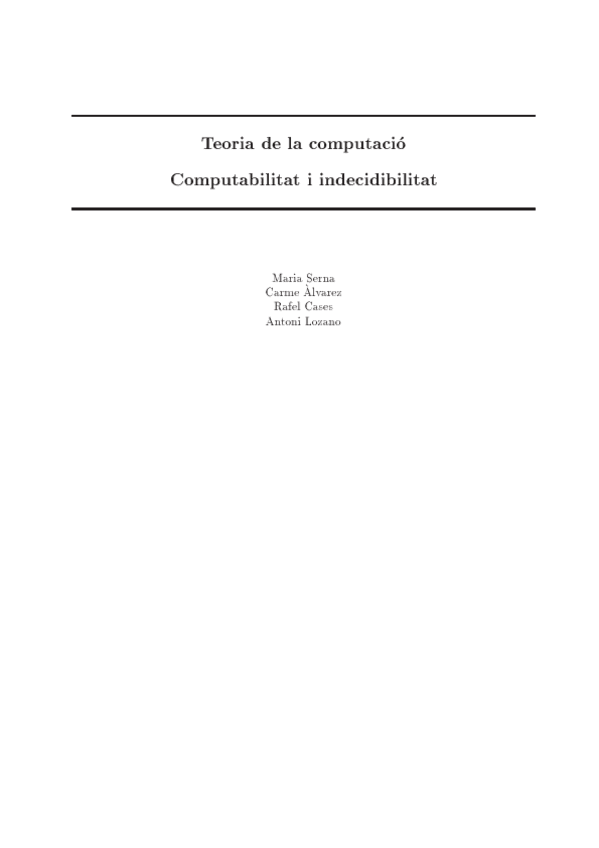 Teoria de la computació

Computabilitat i indecidibilitat

Maria Serna
Carme Àlvarez
Rafel Cases
Antoni Lozano